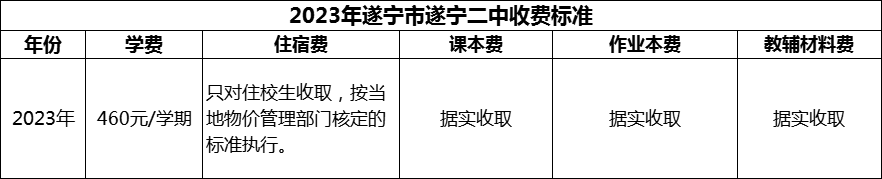 2023年遂宁市遂宁二中收费标准

| 年份 | 学费 | 住宿费 | 课本费 | 作业本费 | 教辅材料费 |
|---|---|---|---|---|---|
| 2023年 | 460元/学期 | 只对住校生收取，按当地物价管理部门核定的标准执行。 | 据实收取 | 据实收取 | 据实收取 |